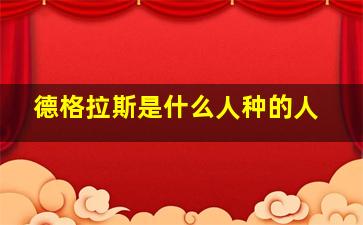 德格拉斯是什么人种的人